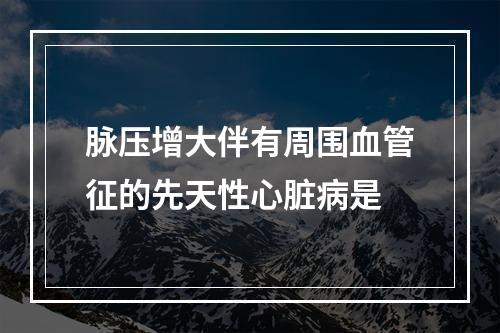 脉压增大伴有周围血管征的先天性心脏病是